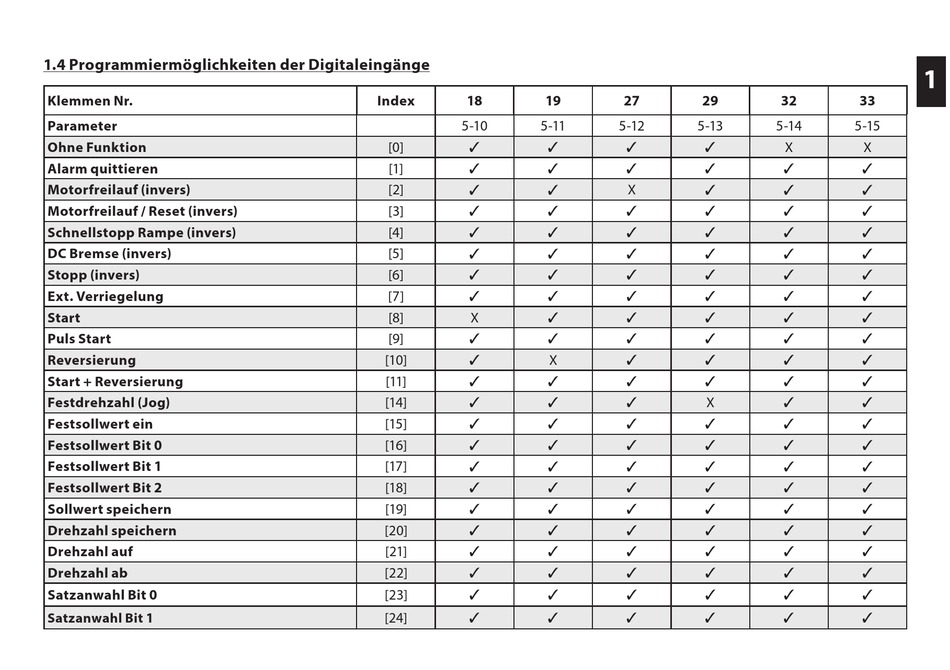 1.4 Programmiermöglichkeiten der Digitaleingänge

1

| Klemmen Nr. | Index | 18 | 19 | 27 | 29 | 32 | 33 |
|---|---|---|---|---|---|---|---|
| Parameter | | 5-10 | 5-11 | 5-12 | 5-13 | 5-14 | 5-15 |
| Ohne Funktion | [0] | ✓ | ✓ | ✓ | ✓ | X | X |
| Alarm quittieren | [1] | ✓ | ✓ | ✓ | ✓ | ✓ | ✓ |
| Motorfreilauf (invers) | [2] | ✓ | ✓ | X | ✓ | ✓ | ✓ |
| Motorfreilauf / Reset (invers) | [3] | ✓ | ✓ | ✓ | ✓ | ✓ | ✓ |
| Schnellstopp Rampe (invers) | [4] | ✓ | ✓ | ✓ | ✓ | ✓ | ✓ |
| DC Bremse (invers) | [5] | ✓ | ✓ | ✓ | ✓ | ✓ | ✓ |
| Stopp (invers) | [6] | ✓ | ✓ | ✓ | ✓ | ✓ | ✓ |
| Ext. Verriegelung | [7] | ✓ | ✓ | ✓ | ✓ | ✓ | ✓ |
| Start | [8] | X | ✓ | ✓ | ✓ | ✓ | ✓ |
| Puls Start | [9] | ✓ | ✓ | ✓ | ✓ | ✓ | ✓ |
| Reversierung | [10] | ✓ | X | ✓ | ✓ | ✓ | ✓ |
| Start + Reversierung | [11] | ✓ | ✓ | ✓ | ✓ | ✓ | ✓ |
| Festdrehzahl (Jog) | [14] | ✓ | ✓ | ✓ | X | ✓ | ✓ |
| Festsollwert ein | [15] | ✓ | ✓ | ✓ | ✓ | ✓ | ✓ |
| Festsollwert Bit 0 | [16] | ✓ | ✓ | ✓ | ✓ | ✓ | ✓ |
| Festsollwert Bit 1 | [17] | ✓ | ✓ | ✓ | ✓ | ✓ | ✓ |
| Festsollwert Bit 2 | [18] | ✓ | ✓ | ✓ | ✓ | ✓ | ✓ |
| Sollwert speichern | [19] | ✓ | ✓ | ✓ | ✓ | ✓ | ✓ |
| Drehzahl speichern | [20] | ✓ | ✓ | ✓ | ✓ | ✓ | ✓ |
| Drehzahl auf | [21] | ✓ | ✓ | ✓ | ✓ | ✓ | ✓ |
| Drehzahl ab | [22] | ✓ | ✓ | ✓ | ✓ | ✓ | ✓ |
| Satzanwahl Bit 0 | [23] | ✓ | ✓ | ✓ | ✓ | ✓ | ✓ |
| Satzanwahl Bit 1 | [24] | ✓ | ✓ | ✓ | ✓ | ✓ | ✓ |